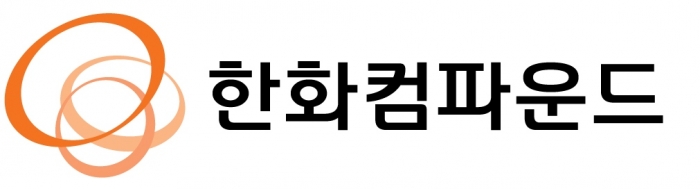 한화컴파운드